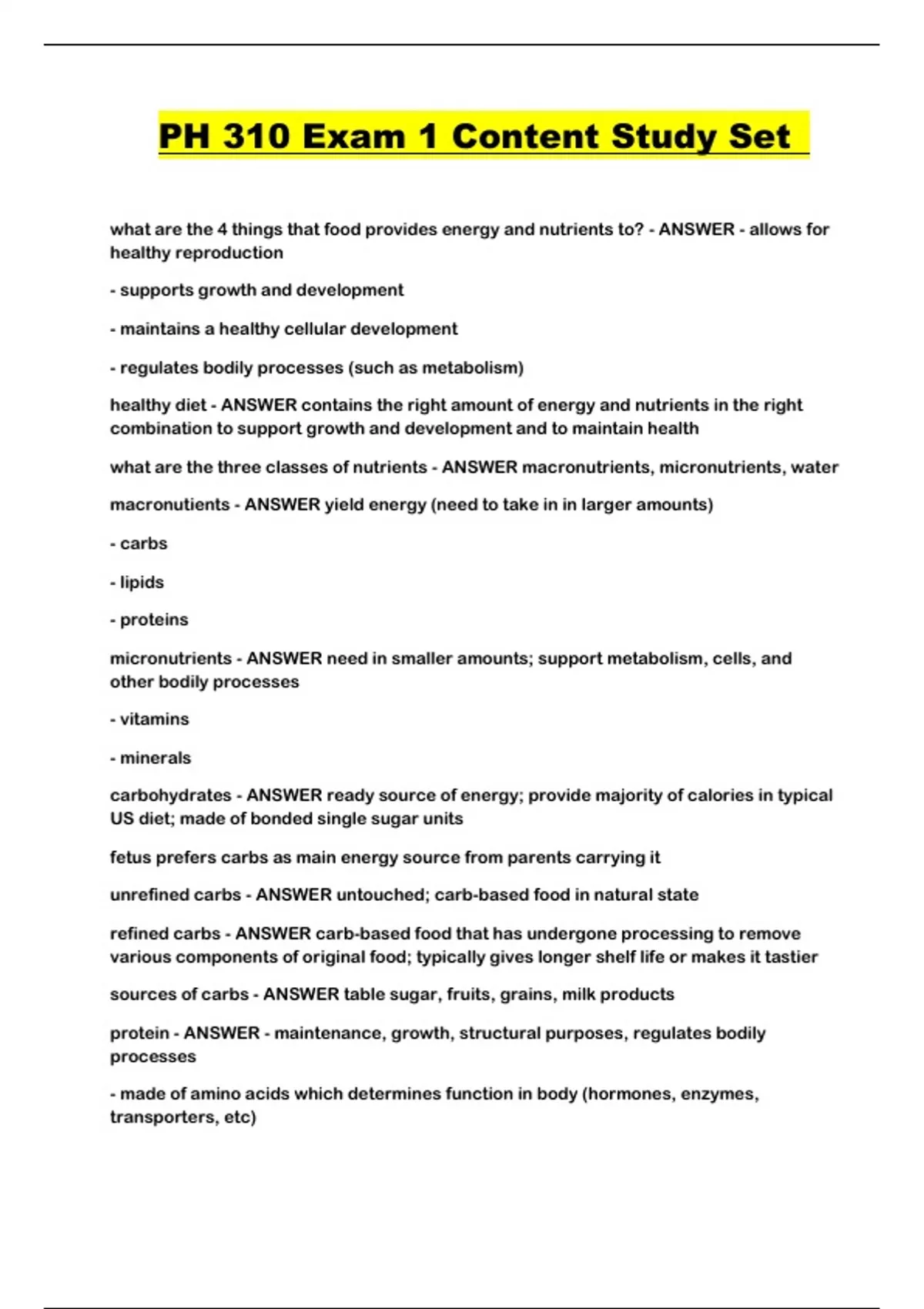 PH 310 Exam 1 Content Study Set

what are the 4 things that food provides energy and nutrients to? - ANSWER - allows for healthy reproduction

- supports growth and development

- maintains a healthy cellular development

- regulates bodily processes (such as metabolism)

healthy diet - ANSWER contains the right amount of energy and nutrients in the right combination to support growth and development and to maintain health

what are the three classes of nutrients - ANSWER macronutrients, micronutrients, water

macronutients - ANSWER yield energy (need to take in in larger amounts)

- carbs

- lipids

- proteins

micronutrients - ANSWER need in smaller amounts; support metabolism, cells, and other bodily processes

- vitamins

- minerals

carbohydrates - ANSWER ready source of energy; provide majority of calories in typical US diet; made of bonded single sugar units

fetus prefers carbs as main energy source from parents carrying it

unrefined carbs - ANSWER untouched; carb-based food in natural state

refined carbs - ANSWER carb-based food that has undergone processing to remove various components of original food; typically gives longer shelf life or makes it tastier

sources of carbs - ANSWER table sugar, fruits, grains, milk products

protein - ANSWER - maintenance, growth, structural purposes, regulates bodily processes

- made of amino acids which determines function in body (hormones, enzymes, transporters, etc)